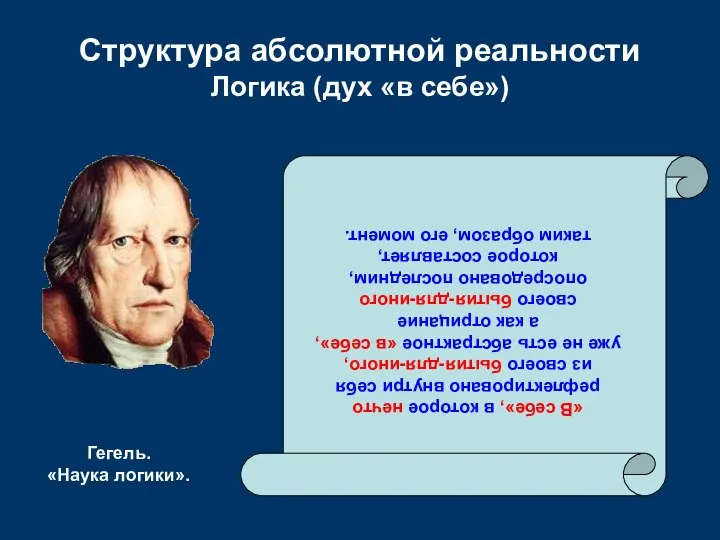 Структура абсолютной реальности
Логика (дух «в себе»)

«В себе», в которое нечто рефлектировано внутри себя из своего бытия-для-иного, уже не есть абстрактное «в себе», а как отрицание своего бытия-для-иного опосредовано последним, которое составляет, таким образом, его момент.

Гегель.
«Наука логики».